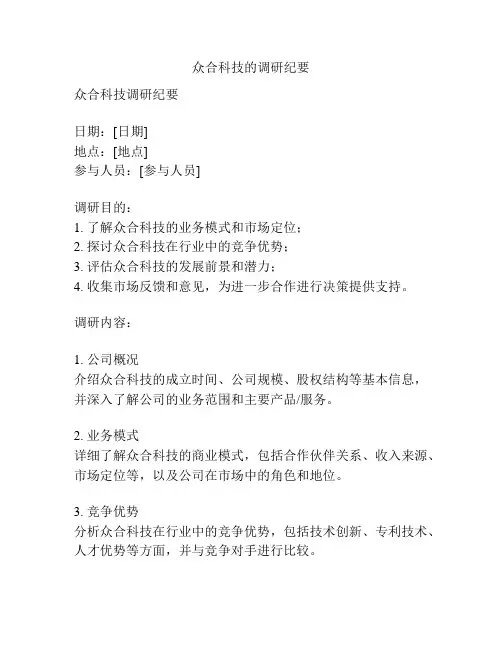 众合科技的调研纪要

众合科技调研纪要

日期：[日期]
地点：[地点]
参与人员：[参与人员]

调研目的：
1. 了解众合科技的业务模式和市场定位；
2. 探讨众合科技在行业中的竞争优势；
3. 评估众合科技的发展前景和潜力；
4. 收集市场反馈和意见，为进一步合作进行决策提供支持。

调研内容：

1. 公司概况
介绍众合科技的成立时间、公司规模、股权结构等基本信息，并深入了解公司的业务范围和主要产品/服务。

2. 业务模式
详细了解众合科技的商业模式，包括合作伙伴关系、收入来源、市场定位等，以及公司在市场中的角色和地位。

3. 竞争优势
分析众合科技在行业中的竞争优势，包括技术创新、专利技术、人才优势等方面，并与竞争对手进行比较。